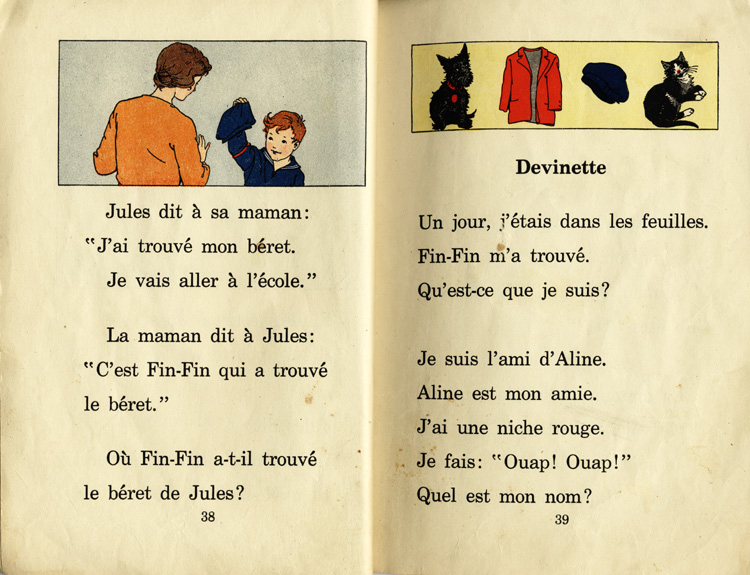 Jules dit à sa maman:
"J'ai trouvé mon béret.
Je vais aller à l'école."

La maman dit à Jules:
"C'est Fin-Fin qui a trouvé le béret."

Où Fin-Fin a-t-il trouvé le béret de Jules?

38

Devinette

Un jour, j'étais dans les feuilles.
Fin-Fin m'a trouvé.
Qu'est-ce que je suis?

Je suis l'ami d'Aline.
Aline est mon amie.
J'ai une niche rouge.
Je fais: "Ouap! Ouap!"
Quel est mon nom?

39